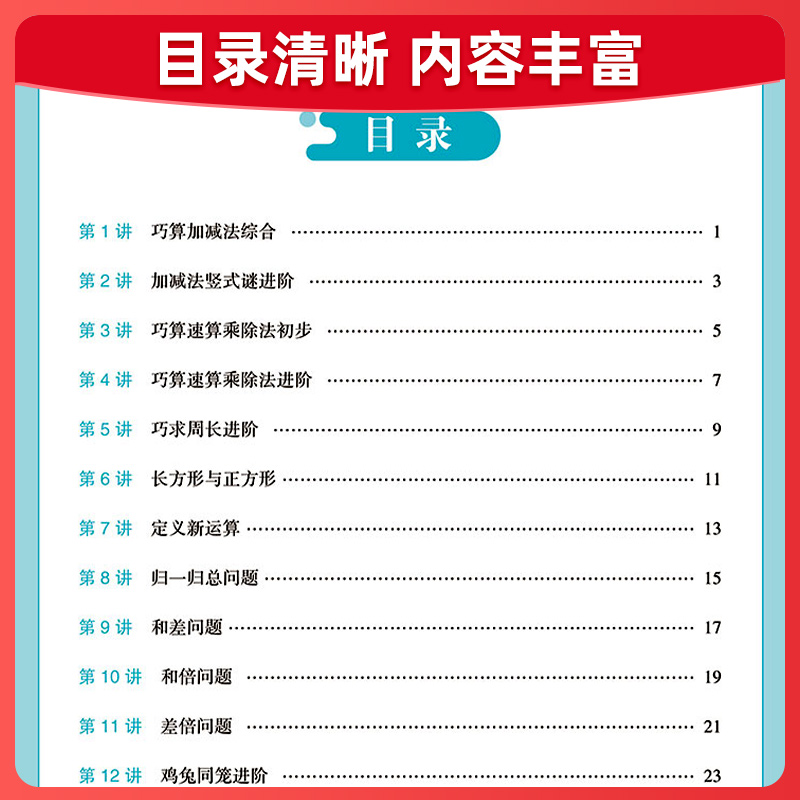 目录清晰 内容丰富

目录

第1讲 巧算加减法综合 1

第2讲 加减法竖式谜进阶 3

第3讲 巧算速算乘除法初步 5

第4讲 巧算速算乘除法进阶 7

第5讲 巧求周长进阶 9

第6讲 长方形与正方形 11

第7讲 定义新运算 13

第8讲 归一归总问题 15

第9讲 和差问题 17

第10讲 和倍问题 19

第11讲 差倍问题 21

第12讲 鸡兔同笼进阶 23